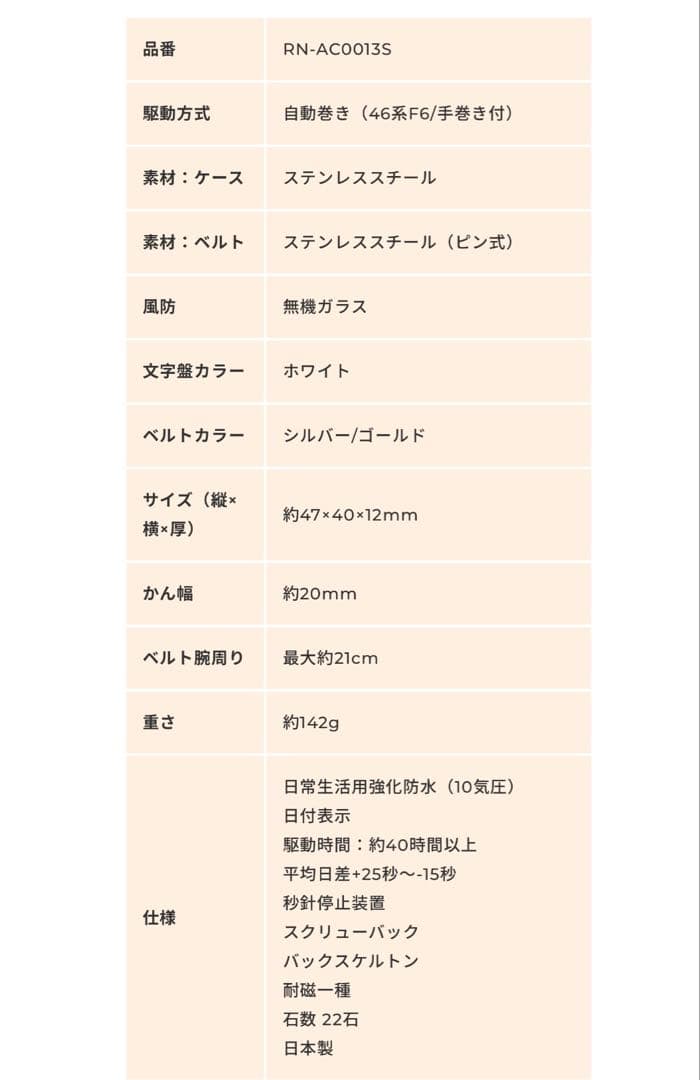 | 品番 | RN-AC0013S |
|---|---|
| 駆動方式 | 自動巻き（46系F6/手巻き付） |
| 素材：ケース | ステンレススチール |
| 素材：ベルト | ステンレススチール（ピン式） |
| 風防 | 無機ガラス |
| 文字盤カラー | ホワイト |
| ベルトカラー | シルバー/ゴールド |
| サイズ（縦×横×厚） | 約47×40×12mm |
| かん幅 | 約20mm |
| ベルト腕周り | 最大約21cm |
| 重さ | 約142g |
| 仕様 | 日常生活用強化防水（10気圧）<br>日付表示<br>駆動時間：約40時間以上<br>平均日差+25秒〜-15秒<br>秒針停止装置<br>スクリューバック<br>バックスケルトン<br>耐磁一種<br>石数 22石<br>日本製 |